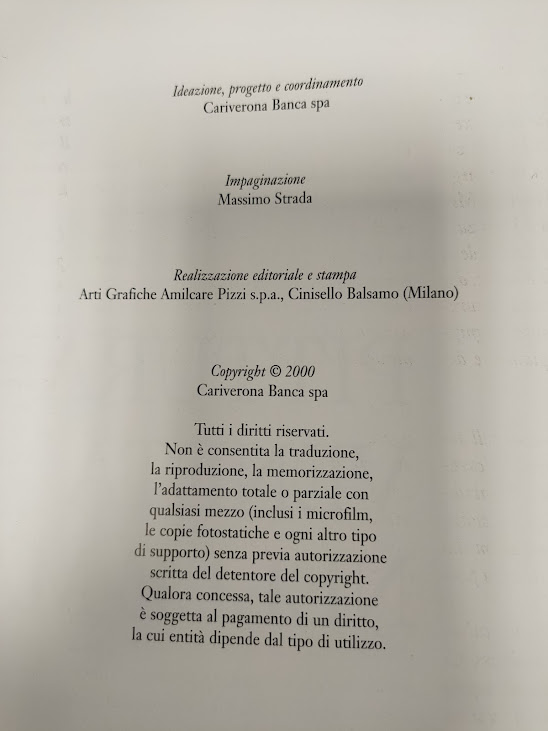 Ideazione, progetto e coordinamento
Cariverona Banca spa

Impaginazione
Massimo Strada

Realizzazione editoriale e stampa
Arti Grafiche Amilcare Pizzi s.p.a., Cinisello Balsamo (Milano)

Copyright © 2000
Cariverona Banca spa

Tutti i diritti riservati. Non è consentita la traduzione, la riproduzione, la memorizzazione, l'adattamento totale o parziale con qualsiasi mezzo (inclusi i microfilm, le copie fotostatiche e ogni altro tipo di supporto) senza previa autorizzazione scritta del detentore del copyright. Qualora concessa, tale autorizzazione è soggetta al pagamento di un diritto, la cui entità dipende dal tipo di utilizzo.